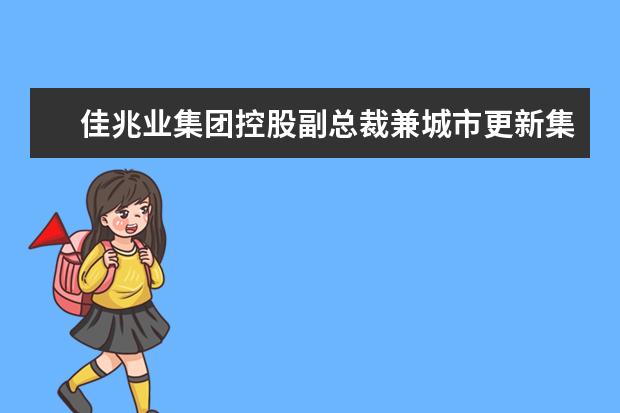 佳兆业集团控股副总裁兼城市更新集